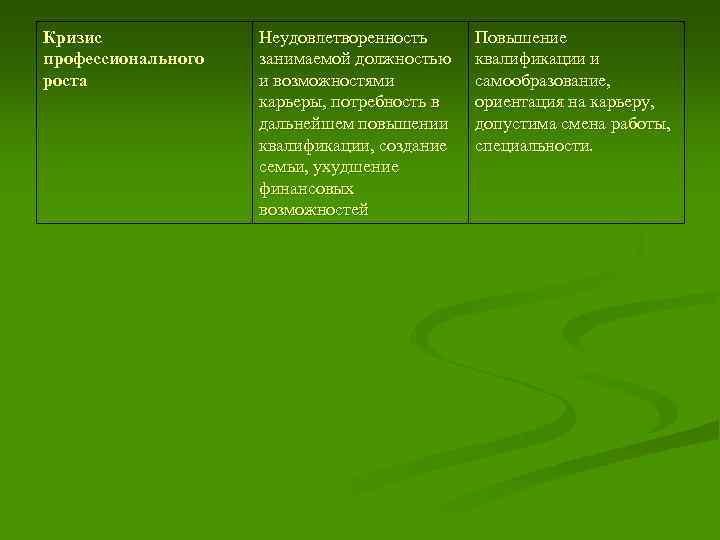 | Кризис профессионального роста | Неудовлетворенность занимаемой должностью и возможностями карьеры, потребность в дальнейшем повышении квалификации, создание семьи, ухудшение финансовых возможностей | Повышение квалификации и самообразование, ориентация на карьеру, допустима смена работы, специальности. |
|---|---|---|